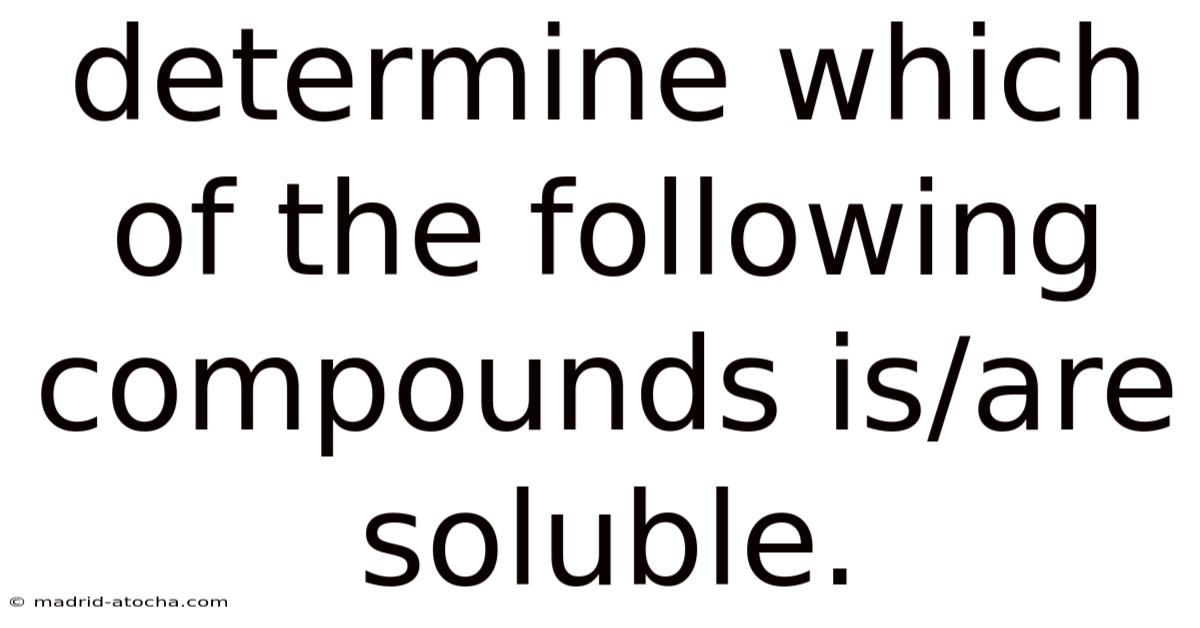 determine which of the following compounds is/are soluble.

© madrid-atocha.com